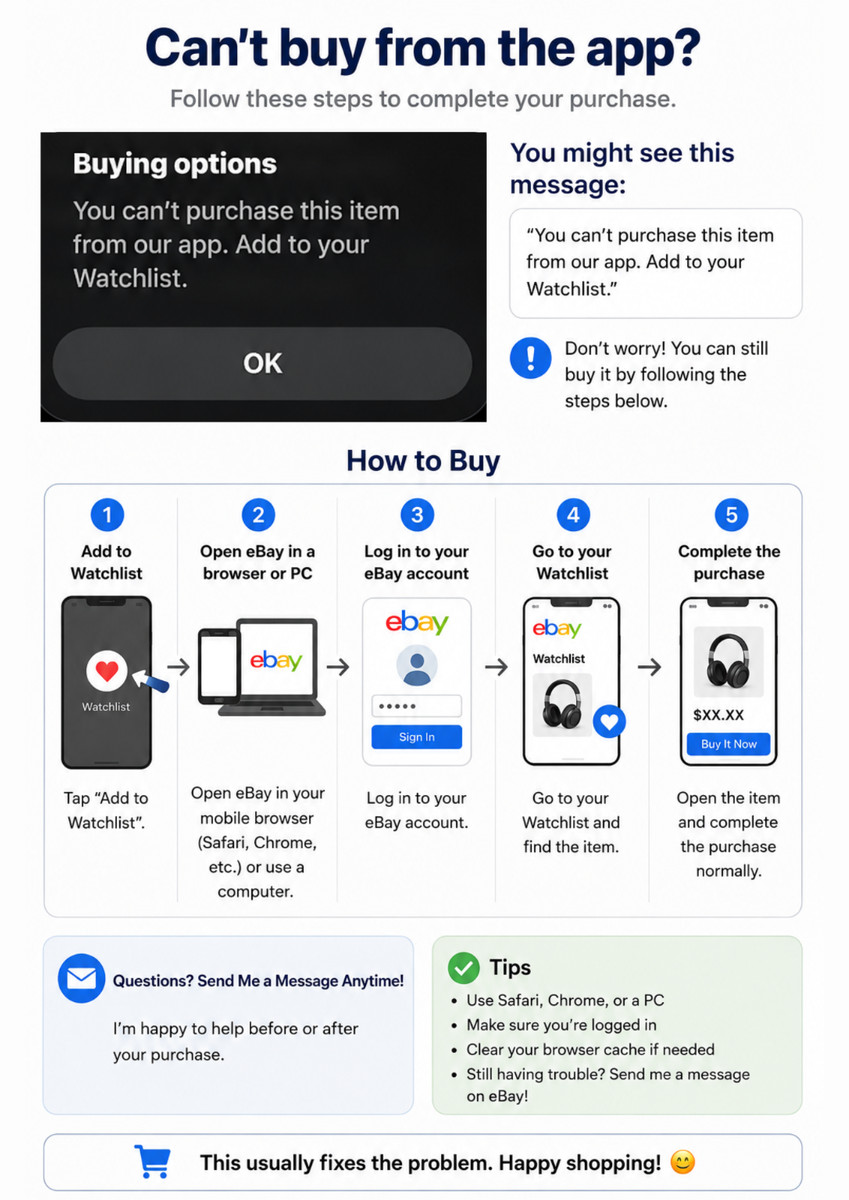 Can't buy from the app?

Follow these steps to complete your purchase.

Buying options

You can't purchase this item from our app. Add to your Watchlist.

OK

You might see this message:

"You can't purchase this item from our app. Add to your Watchlist."

Don't worry! You can still buy it by following the steps below.

How to Buy

1
Add to Watchlist

Watchlist

Tap "Add to Watchlist".

2
Open eBay in a browser or PC

ebay

Open eBay in your mobile browser (Safari, Chrome, etc.) or use a computer.

3
Log in to your eBay account

ebay

•••••

Sign In

Log in to your eBay account.

4
Go to your Watchlist

ebay

Watchlist

Go to your Watchlist and find the item.

5
Complete the purchase

$XX.XX

Buy It Now

Open the item and complete the purchase normally.

Questions? Send Me a Message Anytime!

I'm happy to help before or after your purchase.

Tips

• Use Safari, Chrome, or a PC
• Make sure you're logged in
• Clear your browser cache if needed
• Still having trouble? Send me a message on eBay!

This usually fixes the problem. Happy shopping! 😊